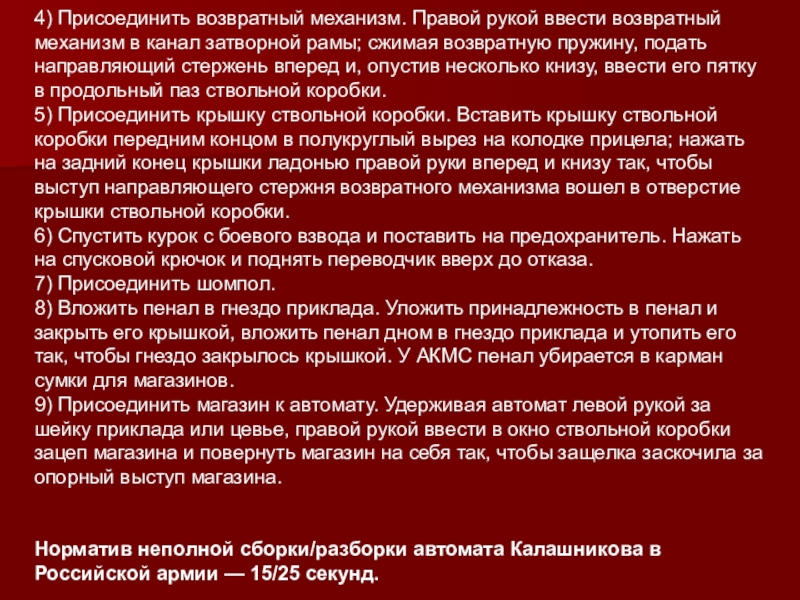 4) Присоединить возвратный механизм. Правой рукой ввести возвратный механизм в канал затворной рамы; сжимая возвратную пружину, подать направляющий стержень вперед и, опустив несколько книзу, ввести его пятку в продольный паз ствольной коробки.
5) Присоединить крышку ствольной коробки. Вставить крышку ствольной коробки передним концом в полукруглый вырез на колодке прицела; нажать на задний конец крышки ладонью правой руки вперед и книзу так, чтобы выступ направляющего стержня возвратного механизма вошел в отверстие крышки ствольной коробки.
6) Спустить курок с боевого взвода и поставить на предохранитель. Нажать на спусковой крючок и поднять переводчик вверх до отказа.
7) Присоединить шомпол.
8) Вложить пенал в гнездо приклада. Уложить принадлежность в пенал и закрыть его крышкой, вложить пенал дном в гнездо приклада и утопить его так, чтобы гнездо закрылось крышкой. У АКМС пенал убирается в карман сумки для магазинов.
9) Присоединить магазин к автомату. Удерживая автомат левой рукой за шейку приклада или цевье, правой рукой ввести в окно ствольной коробки зацеп магазина и повернуть магазин на себя так, чтобы защелка заскочила за опорный выступ магазина.

Норматив неполной сборки/разборки автомата Калашникова в Российской армии — 15/25 секунд.